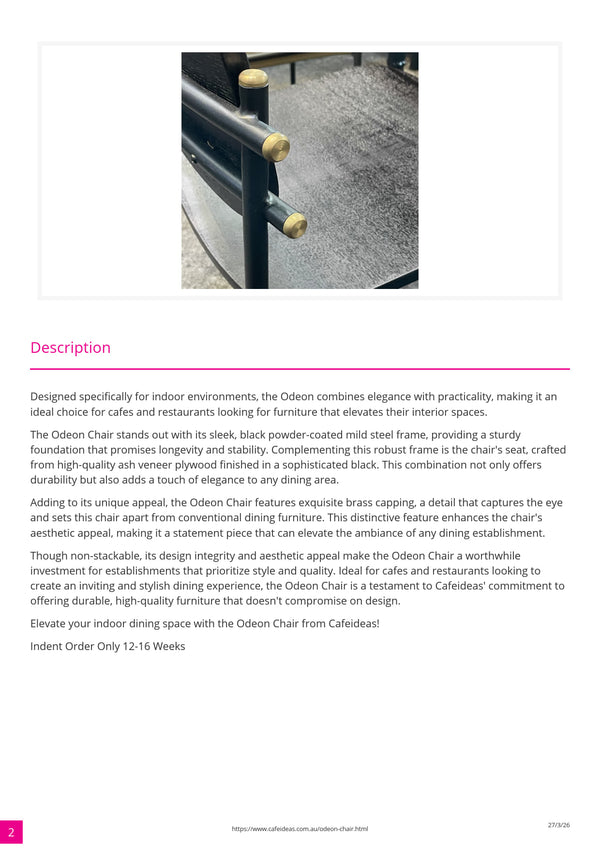 Description

Designed specifically for indoor environments, the Odeon combines elegance with practicality, making it an ideal choice for cafes and restaurants looking for furniture that elevates their interior spaces.

The Odeon Chair stands out with its sleek, black powder-coated mild steel frame, providing a sturdy foundation that promises longevity and stability. Complementing this robust frame is the chair's seat, crafted from high-quality ash veneer plywood finished in a sophisticated black. This combination not only offers durability but also adds a touch of elegance to any dining area.

Adding to its unique appeal, the Odeon Chair features exquisite brass capping, a detail that captures the eye and sets this chair apart from conventional dining furniture. This distinctive feature enhances the chair's aesthetic appeal, making it a statement piece that can elevate the ambiance of any dining establishment.

Though non-stackable, its design integrity and aesthetic appeal make the Odeon Chair a worthwhile investment for establishments that prioritize style and quality. Ideal for cafes and restaurants looking to create an inviting and stylish dining experience, the Odeon Chair is a testament to Cafeideas' commitment to offering durable, high-quality furniture that doesn't compromise on design.

Elevate your indoor dining space with the Odeon Chair from Cafeideas!

Indent Order Only 12-16 Weeks

2

https://www.cafeideas.com.au/odeon-chair.html

27/3/26